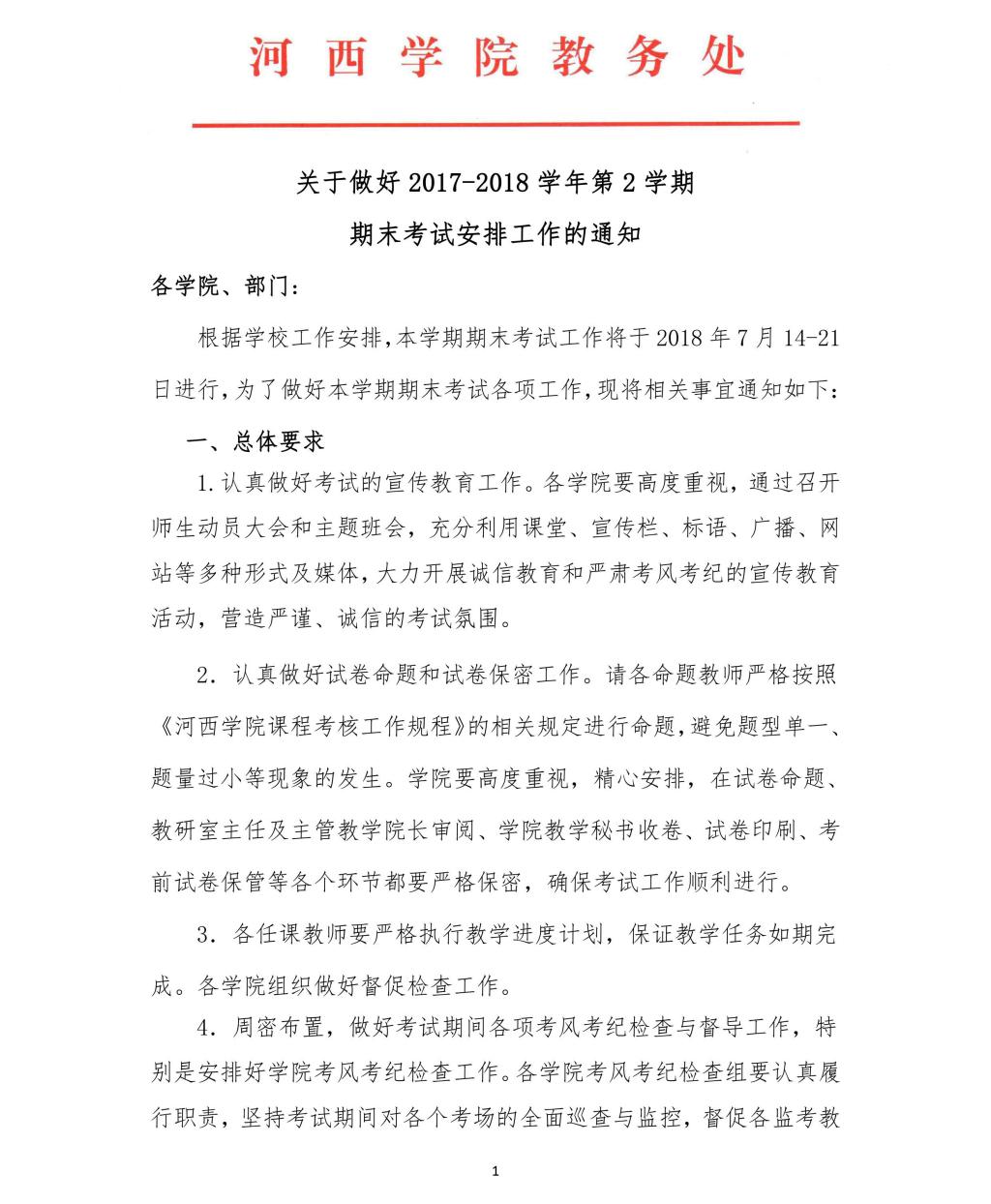 河西学院教务处

关于做好 2017-2018 学年第 2 学期

期末考试安排工作的通知

各学院、部门：

根据学校工作安排，本学期期末考试工作将于 2018 年 7 月 14-21 日进行，为了做好本学期期末考试各项工作，现将相关事宜通知如下：

一、总体要求

1. 认真做好考试的宣传教育工作。各学院要高度重视，通过召开师生动员大会和主题班会，充分利用课堂、宣传栏、标语、广播、网站等多种形式及媒体，大力开展诚信教育和严肃考风考纪的宣传教育活动，营造严谨、诚信的考试氛围。

2. 认真做好试卷命题和试卷保密工作。请各命题教师严格按照《河西学院课程考核工作规程》的相关规定进行命题，避免题型单一、题量过小等现象的发生。学院要高度重视，精心安排，在试卷命题、教研室主任及主管教学院长审阅、学院教学秘书收卷、试卷印刷、考前试卷保管等各个环节都要严格保密，确保考试工作顺利进行。

3. 各任课教师要严格执行教学进度计划，保证教学任务如期完成。各学院组织做好督促检查工作。

4. 周密布置，做好考试期间各项考风考纪检查与督导工作，特别是安排好学院考风考纪检查工作。各学院考风考纪检查组要认真履行职责，坚持考试期间对各个考场的全面巡查与监控，督促各监考教

1